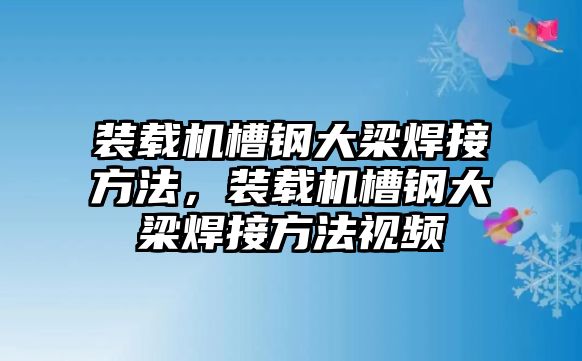 装载机槽钢大梁焊接方法，装载机槽钢大梁焊接方法视频